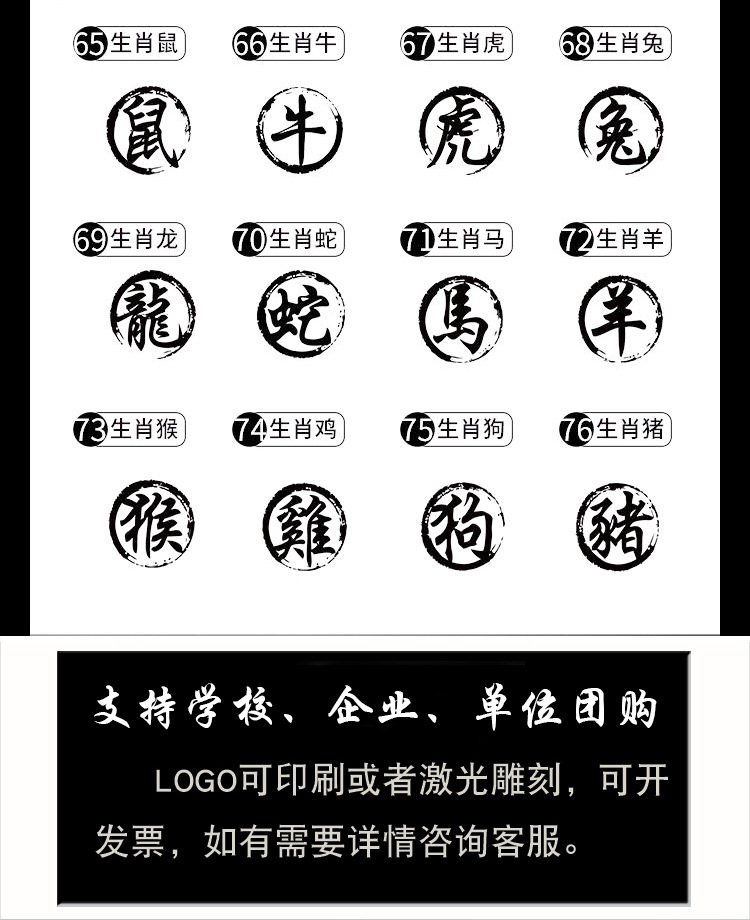 65生肖鼠 66生肖牛 67生肖虎 68生肖兔

鼠 牛 虎 兔

69生肖龙 70生肖蛇 71生肖马 72生肖羊

龍 蛇 馬 羊

73生肖猴 74生肖鸡 75生肖狗 76生肖猪

猴 雞 狗 豬

支持学校、企业、单位团购

LOGO可印刷或者激光雕刻，可开发票，如有需要详情咨询客服。